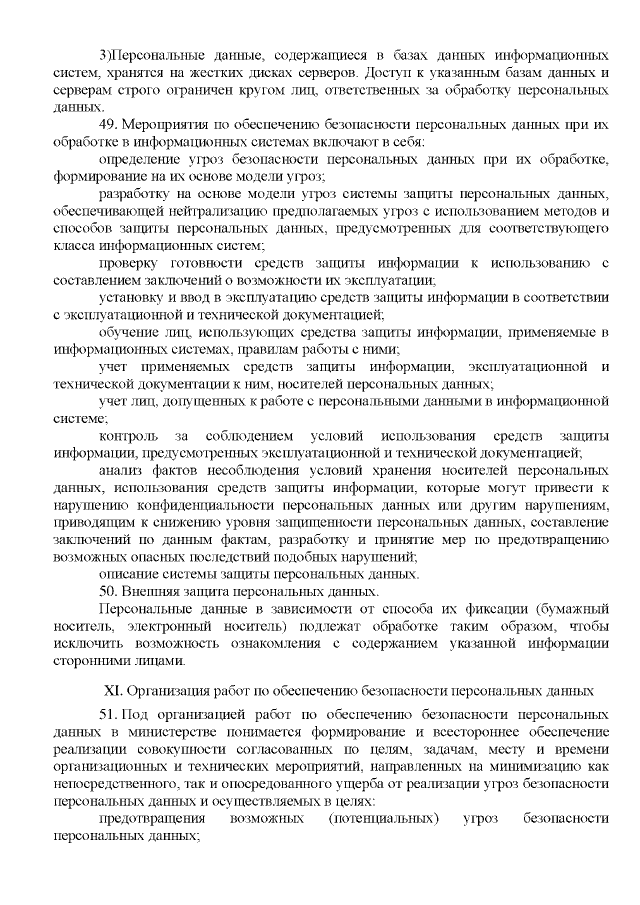 3)Персональные данные, содержащиеся в базах данных информационных систем, хранятся на жестких дисках серверов. Доступ к указанным базам данных и серверам строго ограничен кругом лиц, ответственных за обработку персональных данных.

49. Мероприятия по обеспечению безопасности персональных данных при их обработке в информационных системах включают в себя:

определение угроз безопасности персональных данных при их обработке, формирование на их основе модели угроз;

разработку на основе модели угроз системы защиты персональных данных, обеспечивающей нейтрализацию предполагаемых угроз с использованием методов и способов защиты персональных данных, предусмотренных для соответствующего класса информационных систем;

проверку готовности средств защиты информации к использованию с составлением заключений о возможности их эксплуатации;

установку и ввод в эксплуатацию средств защиты информации в соответствии с эксплуатационной и технической документацией;

обучение лиц, использующих средства защиты информации, применяемые в информационных системах, правилам работы с ними;

учет применяемых средств защиты информации, эксплуатационной и технической документации к ним, носителей персональных данных;

учет лиц, допущенных к работе с персональными данными в информационной системе;

контроль за соблюдением условий использования средств защиты информации, предусмотренных эксплуатационной и технической документацией;

анализ фактов несоблюдения условий хранения носителей персональных данных, использования средств защиты информации, которые могут привести к нарушению конфиденциальности персональных данных или другим нарушениям, приводящим к снижению уровня защищенности персональных данных, составление заключений по данным фактам, разработку и принятие мер по предотвращению возможных опасных последствий подобных нарушений;

описание системы защиты персональных данных.

50. Внешняя защита персональных данных.

Персональные данные в зависимости от способа их фиксации (бумажный носитель, электронный носитель) подлежат обработке таким образом, чтобы исключить возможность ознакомления с содержанием указанной информации сторонними лицами.

XI. Организация работ по обеспечению безопасности персональных данных

51. Под организацией работ по обеспечению безопасности персональных данных в министерстве понимается формирование и всестороннее обеспечение реализации совокупности согласованных по целям, задачам, месту и времени организационных и технических мероприятий, направленных на минимизацию как непосредственного, так и опосредованного ущерба от реализации угроз безопасности персональных данных и осуществляемых в целях:

предотвращения возможных (потенциальных) угроз безопасности персональных данных;